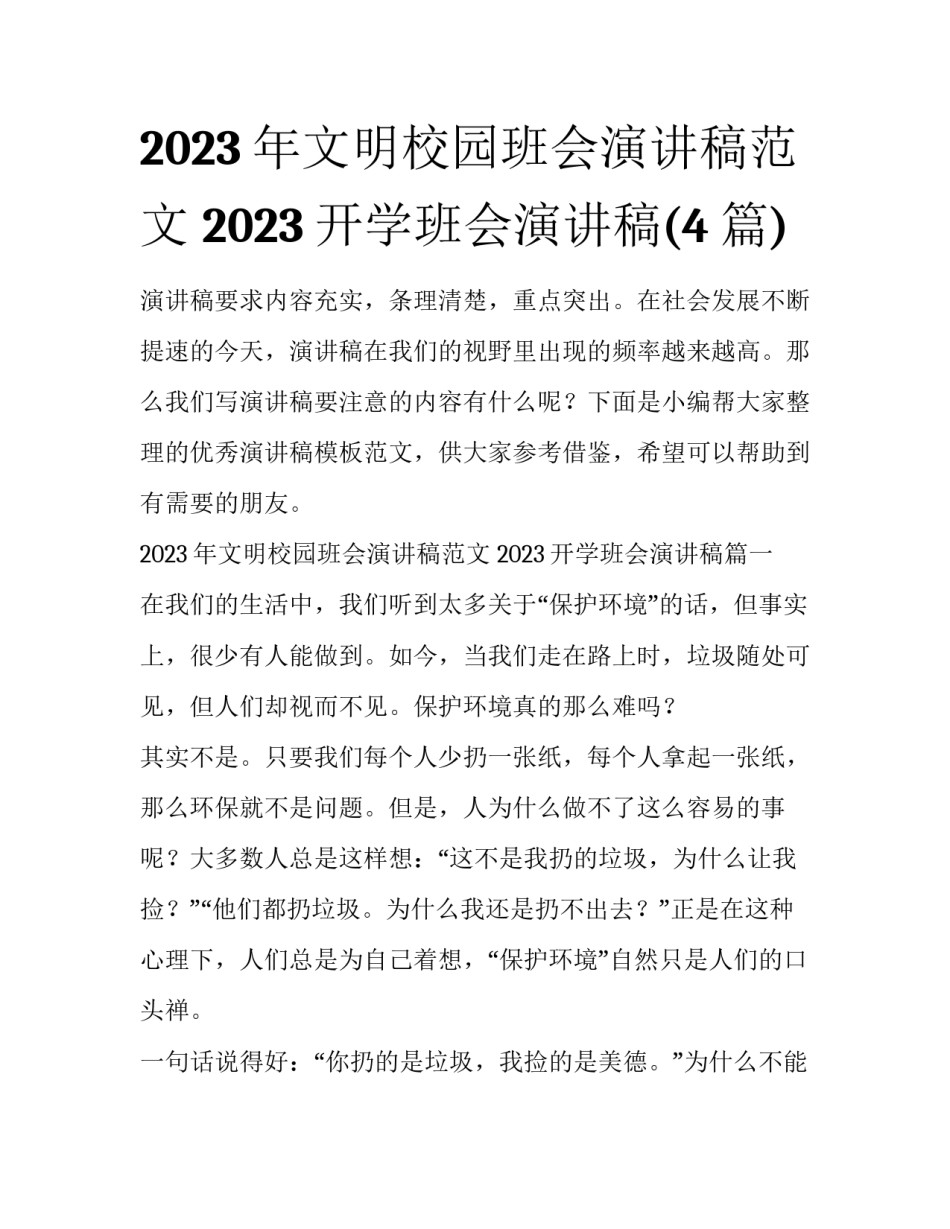 2023 年文明校园班会演讲稿范文 2023 开学班会演讲稿(4 篇)

演讲稿要求内容充实，条理清楚，重点突出。在社会发展不断提速的今天，演讲稿在我们的视野里出现的频率越来越高。那么我们写演讲稿要注意的内容有什么呢？下面是小编帮大家整理的优秀演讲稿模板范文，供大家参考借鉴，希望可以帮助到有需要的朋友。

2023 年文明校园班会演讲稿范文 2023 开学班会演讲稿篇一

在我们的生活中，我们听到太多关于“保护环境”的话，但事实上，很少有人能做到。如今，当我们走在路上时，垃圾随处可见，但人们却视而不见。保护环境真的那么难吗？

其实不是。只要我们每个人少扔一张纸，每个人拿起一张纸，那么环保就不是问题。但是，人为什么做不了这么容易的事呢？大多数人总是这样想：“这不是我扔的垃圾，为什么让我捡？”“他们都扔垃圾。为什么我还是扔不出去？”正是在这种心理下，人们总是为自己着想，“保护环境”自然只是人们的口头禅。

一句话说得好：“你扔的是垃圾，我捡的是美德。”为什么不能